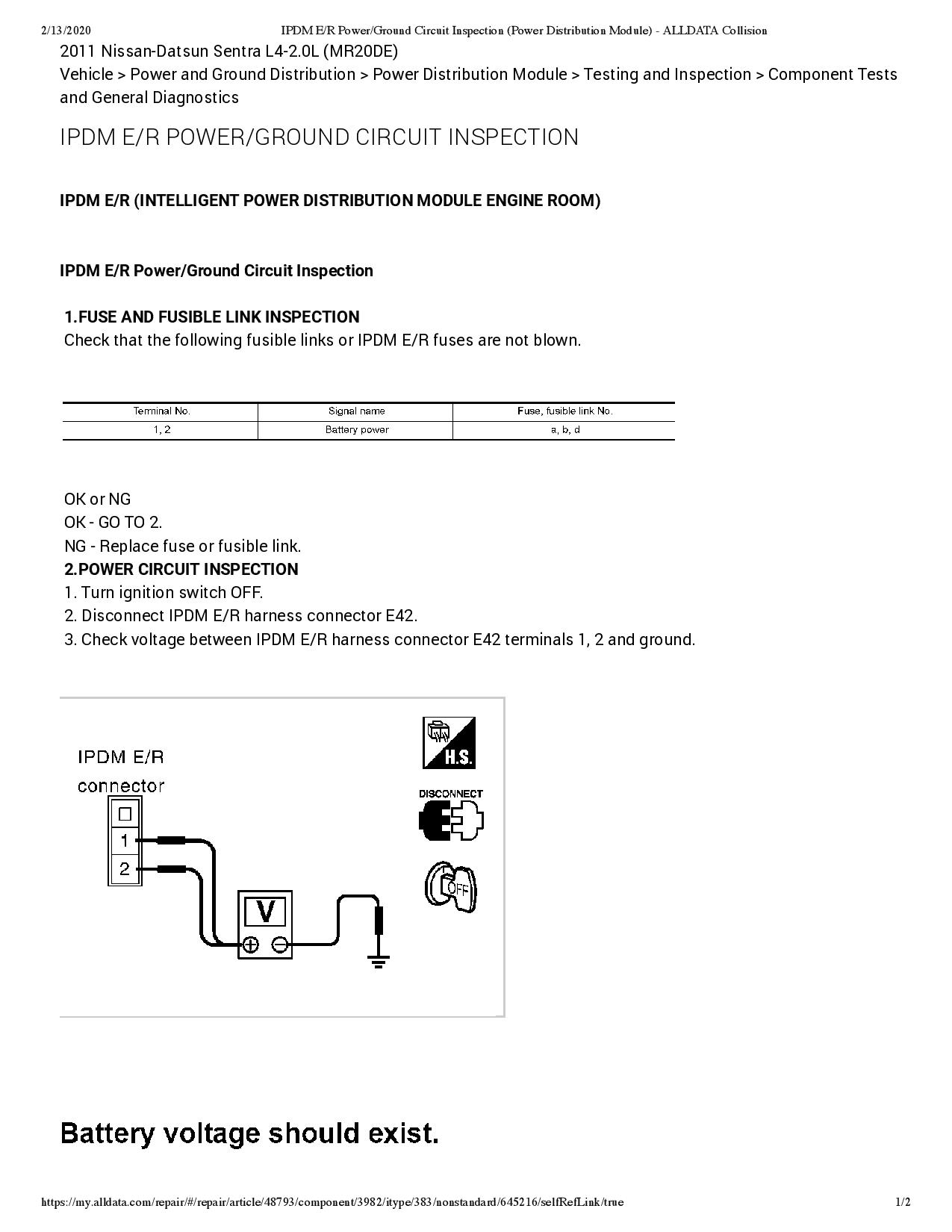 2/13/2020 IPDM E/R Power/Ground Circuit Inspection (Power Distribution Module) - ALLDATA Collision

2011 Nissan-Datsun Sentra L4-2.0L (MR20DE)
Vehicle > Power and Ground Distribution > Power Distribution Module > Testing and Inspection > Component Tests and General Diagnostics

IPDM E/R POWER/GROUND CIRCUIT INSPECTION

IPDM E/R (INTELLIGENT POWER DISTRIBUTION MODULE ENGINE ROOM)

IPDM E/R Power/Ground Circuit Inspection

1.FUSE AND FUSIBLE LINK INSPECTION
Check that the following fusible links or IPDM E/R fuses are not blown.

| Terminal No. | Signal name | Fuse, fusible link No. |
|---|---|---|
| 1, 2 | Battery power | a, b, d |

OK or NG
OK - GO TO 2.
NG - Replace fuse or fusible link.
2.POWER CIRCUIT INSPECTION
1. Turn ignition switch OFF.
2. Disconnect IPDM E/R harness connector E42.
3. Check voltage between IPDM E/R harness connector E42 terminals 1, 2 and ground.

IPDM E/R
connector
1
2
V
H.S.
DISCONNECT
OFF

Battery voltage should exist.

https://my.alldata.com/repair/#/repair/article/48793/component/3982/itype/383/nonstandard/645216/selfRefLink/true 1/2